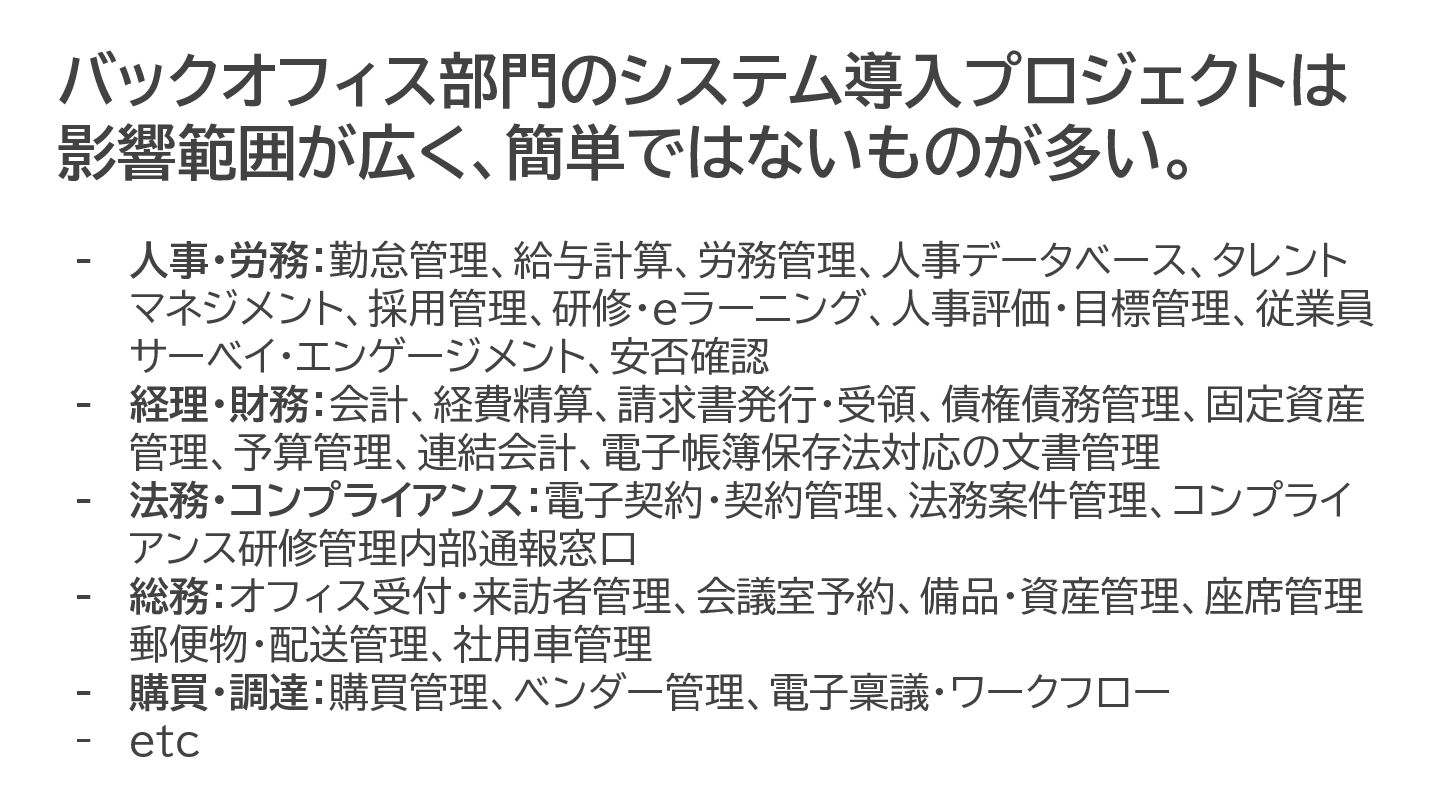 バックオフィス部門のシステム導入プロジェクトは影響範囲が広く、簡単ではないものが多い。

- 人事・労務：勤怠管理、給与計算、労務管理、人事データベース、タレントマネジメント、採用管理、研修・eラーニング、人事評価・目標管理、従業員サーベイ・エンゲージメント、安否確認
- 経理・財務：会計、経費精算、請求書発行・受領、債権債務管理、固定資産管理、予算管理、連結会計、電子帳簿保存法対応の文書管理
- 法務・コンプライアンス：電子契約・契約管理、法務案件管理、コンプライアンス研修管理内部通報窓口
- 総務：オフィス受付・来訪者管理、会議室予約、備品・資産管理、座席管理郵便物・配送管理、社用車管理
- 購買・調達：購買管理、ベンダー管理、電子稟議・ワークフロー
- etc